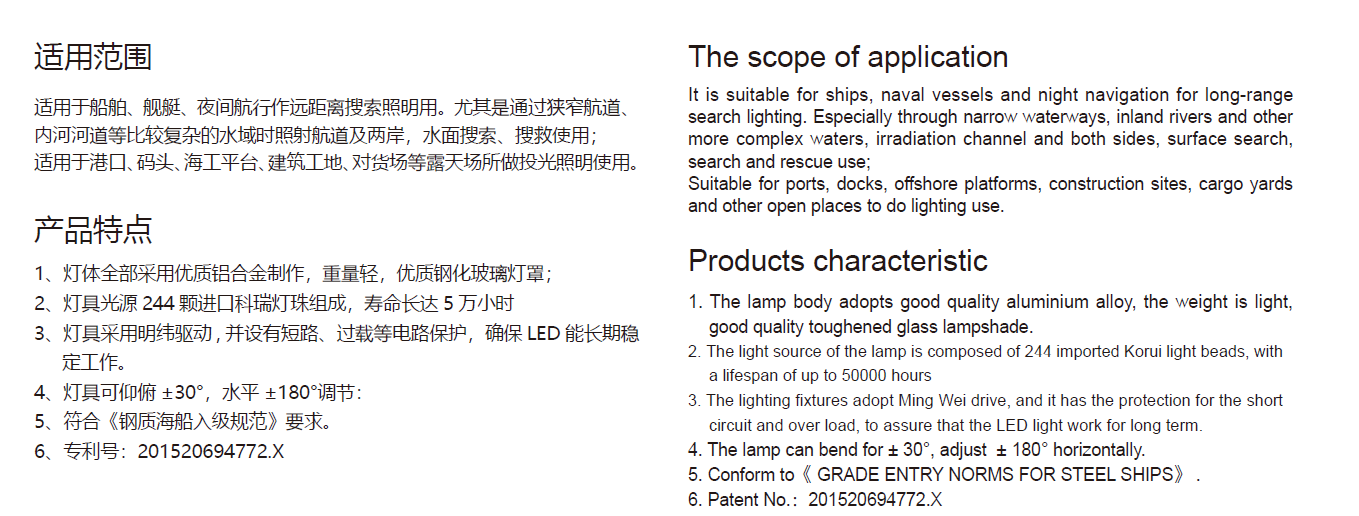 适用范围

适用于船舶、舰艇、夜间航行作远距离搜索照明用。尤其是通过狭窄航道、内河河道等比较复杂的水域时照射航道及两岸，水面搜索、搜救使用；
适用于港口、码头、海工平台、建筑工地、对货场等露天场所做投光照明使用。

产品特点

1、灯体全部采用优质铝合金制作，重量轻，优质钢化玻璃灯罩；
2、灯具光源 244 颗进口科瑞灯珠组成，寿命长达 5 万小时
3、灯具采用明纬驱动，并设有短路、过载等电路保护，确保 LED 能长期稳定工作。
4、灯具可仰俯 ±30°，水平 ±180°调节：
5、符合《钢质海船入级规范》要求。
6、专利号：201520694772.X

The scope of application

It is suitable for ships, naval vessels and night navigation for long-range search lighting. Especially through narrow waterways, inland rivers and other more complex waters, irradiation channel and both sides, surface search, search and rescue use;
Suitable for ports, docks, offshore platforms, construction sites, cargo yards and other open places to do lighting use.

Products characteristic

1. The lamp body adopts good quality aluminium alloy, the weight is light, good quality toughened glass lampshade.
2. The light source of the lamp is composed of 244 imported Korui light beads, with a lifespan of up to 50000 hours
3. The lighting fixtures adopt Ming Wei drive, and it has the protection for the short circuit and over load, to assure that the LED light work for long term.
4. The lamp can bend for ± 30°, adjust ± 180° horizontally.
5. Conform to《 GRADE ENTRY NORMS FOR STEEL SHIPS》.
6. Patent No.: 201520694772.X